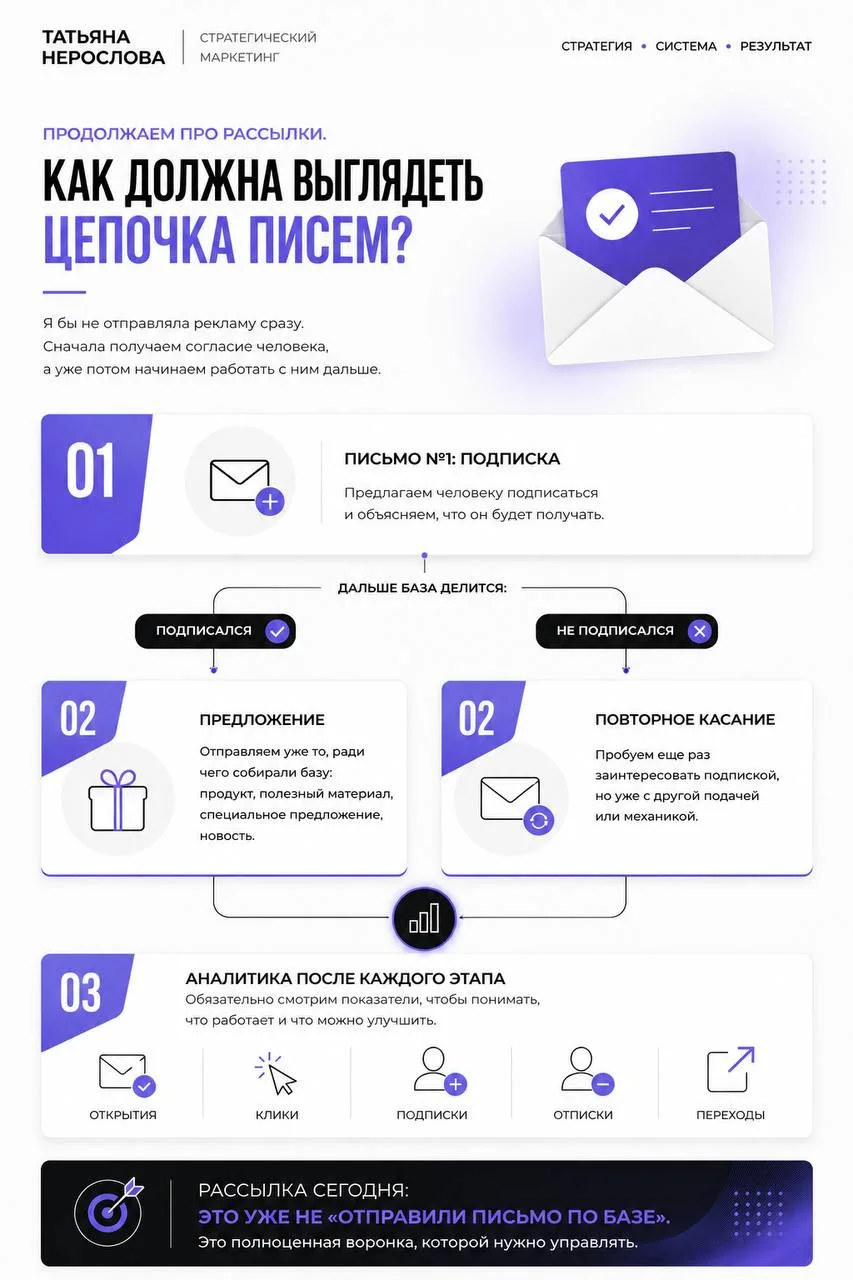 ТАТЬЯНА НЕРОСЛОВА
СТРАТЕГИЧЕСКИЙ МАРКЕТИНГ

СТРАТЕГИЯ • СИСТЕМА • РЕЗУЛЬТАТ

ПРОДОЛЖАЕМ ПРО РАССЫЛКИ.

КАК ДОЛЖНА ВЫГЛЯДЕТЬ ЦЕПОЧКА ПИСЕМ?

Я бы не отправляла рекламу сразу. Сначала получаем согласие человека, а уже потом начинаем работать с ним дальше.

01

ПИСЬМО №1: ПОДПИСКА

Предлагаем человеку подписаться и объясняем, что он будет получать.

ДАЛЬШЕ БАЗА ДЕЛИТСЯ:

ПОДПИСАЛСЯ

НЕ ПОДПИСАЛСЯ

02

ПРЕДЛОЖЕНИЕ

Отправляем уже то, ради чего собирали базу: продукт, полезный материал, специальное предложение, новость.

02

ПОВТОРНОЕ КАСАНИЕ

Пробуем еще раз заинтересовать подпиской, но уже с другой подачей или механикой.

03

АНАЛИТИКА ПОСЛЕ КАЖДОГО ЭТАПА

Обязательно смотрим показатели, чтобы понимать, что работает и что можно улучшить.

ОТКРЫТИЯ

КЛИКИ

ПОДПИСКИ

ОТПИСКИ

ПЕРЕХОДЫ

РАССЫЛКА СЕГОДНЯ:

ЭТО УЖЕ НЕ «ОТПРАВИЛИ ПИСЬМО ПО БАЗЕ».

Это полноценная воронка, которой нужно управлять.